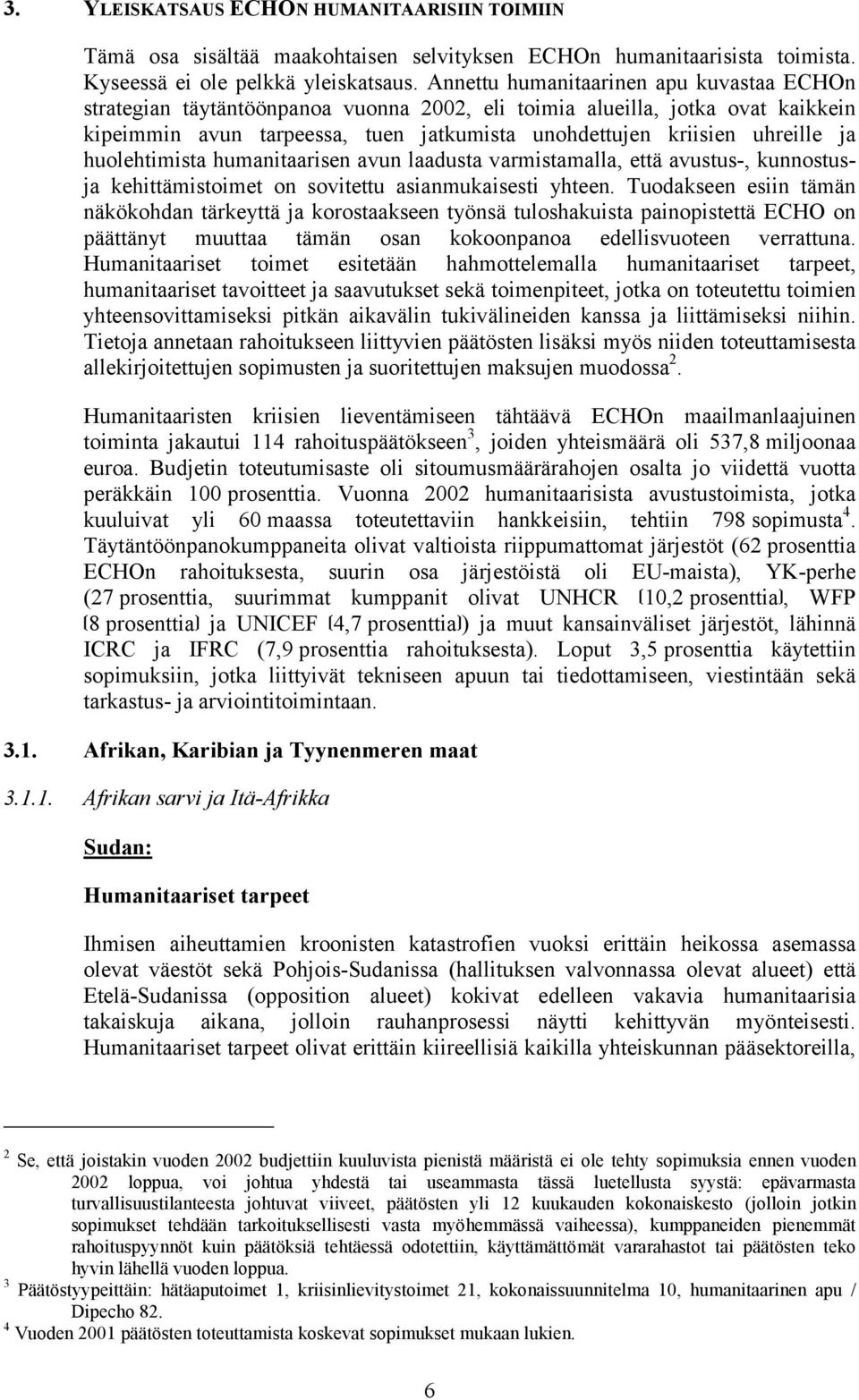 3. YLEISKATSAUS ECHON HUMANITAARISIIN TOIMIIN

Tämä osa sisältää maakohtaisen selvityksen ECHOn humanitaarisista toimista. Kyseessä ei ole pelkkä yleiskatsaus. Annettu humanitaarinen apu kuvastaa ECHOn strategian täytäntöönpanoa vuonna 2002, eli toimia alueilla, jotka ovat kaikkein kipeimmin avun tarpeessa, tuen jatkumista unohdettujen kriisien uhreille ja huolehtimista humanitaarisen avun laadusta varmistamalla, että avustus-, kunnostus- ja kehittämistoimet on sovitettu asianmukaisesti yhteen. Tuodakseen esiin tämän näkökohdan tärkeyttä ja korostaakseen työnsä tuloshakuista painopistettä ECHO on päättänyt muuttaa tämän osan kokoonpanoa edellisvuoteen verrattuna. Humanitaariset toimet esitetään hahmottelemalla humanitaariset tarpeet, humanitaariset tavoitteet ja saavutukset sekä toimenpiteet, jotka on toteutettu toimien yhteensovittamiseksi pitkän aikavälin tukivälineiden kanssa ja liittämiseksi niihin. Tietoja annetaan rahoitukseen liittyvien päätösten lisäksi myös niiden toteuttamisesta allekirjoitettujen sopimusten ja suoritettujen maksujen muodossa$^2$.

Humanitaaristen kriisien lieventämiseen tähtäävä ECHOn maailmanlaajuinen toiminta jakautui 114 rahoituspäätökseen$^3$, joiden yhteismäärä oli 537,8 miljoonaa euroa. Budjetin toteutumisaste oli sitoumusmäärärahojen osalta jo viidettä vuotta peräkkäin 100 prosenttia. Vuonna 2002 humanitaarisista avustustoimista, jotka kuuluivat yli 60 maassa toteutettaviin hankkeisiin, tehtiin 798 sopimusta$^4$. Täytäntöönpanokumppaneita olivat valtioista riippumattomat järjestöt (62 prosenttia ECHOn rahoituksesta, suurin osa järjestöistä oli EU-maista), YK-perhe (27 prosenttia, suurimmat kumppanit olivat UNHCR (10,2 prosenttia), WFP (8 prosenttia) ja UNICEF (4,7 prosenttia)) ja muut kansainväliset järjestöt, lähinnä ICRC ja IFRC (7,9 prosenttia rahoituksesta). Loput 3,5 prosenttia käytettiin sopimuksiin, jotka liittyivät tekniseen apuun tai tiedottamiseen, viestintään sekä tarkastus- ja arviointitoimintaan.

3.1. Afrikan, Karibian ja Tyynenmeren maat

3.1.1. Afrikan sarvi ja Itä-Afrikka

Sudan:

Humanitaariset tarpeet

Ihmisen aiheuttamien kroonisten katastrofien vuoksi erittäin heikossa asemassa olevat väestöt sekä Pohjois-Sudanissa (hallituksen valvonnassa olevat alueet) että Etelä-Sudanissa (opposition alueet) kokivat edelleen vakavia humanitaarisia takaiskuja aikana, jolloin rauhanprosessi näytti kehittyvän myönteisesti. Humanitaariset tarpeet olivat erittäin kiireellisiä kaikilla yhteiskunnan pääsektoreilla,

$^2$ Se, että joistakin vuoden 2002 budjettiin kuuluvista pienistä määristä ei ole tehty sopimuksia ennen vuoden 2002 loppua, voi johtua yhdestä tai useammasta tässä luetellusta syystä: epävarmasta turvallisuustilanteesta johtuvat viiveet, päätösten yli 12 kuukauden kokonaiskesto (jolloin jotkin sopimukset tehdään tarkoituksellisesti vasta myöhemmässä vaiheessa), kumppaneiden pienemmät rahoituspyynnöt kuin päätöksiä tehtäessä odotettiin, käyttämättömät vararahastot tai päätösten teko hyvin lähellä vuoden loppua.
$^3$ Päätöstyypeittäin: hätäaputoimet 1, kriisinlievitystoimet 21, kokonaissuunnitelma 10, humanitaarinen apu / Dipecho 82.
$^4$ Vuoden 2001 päätösten toteuttamista koskevat sopimukset mukaan lukien.

6